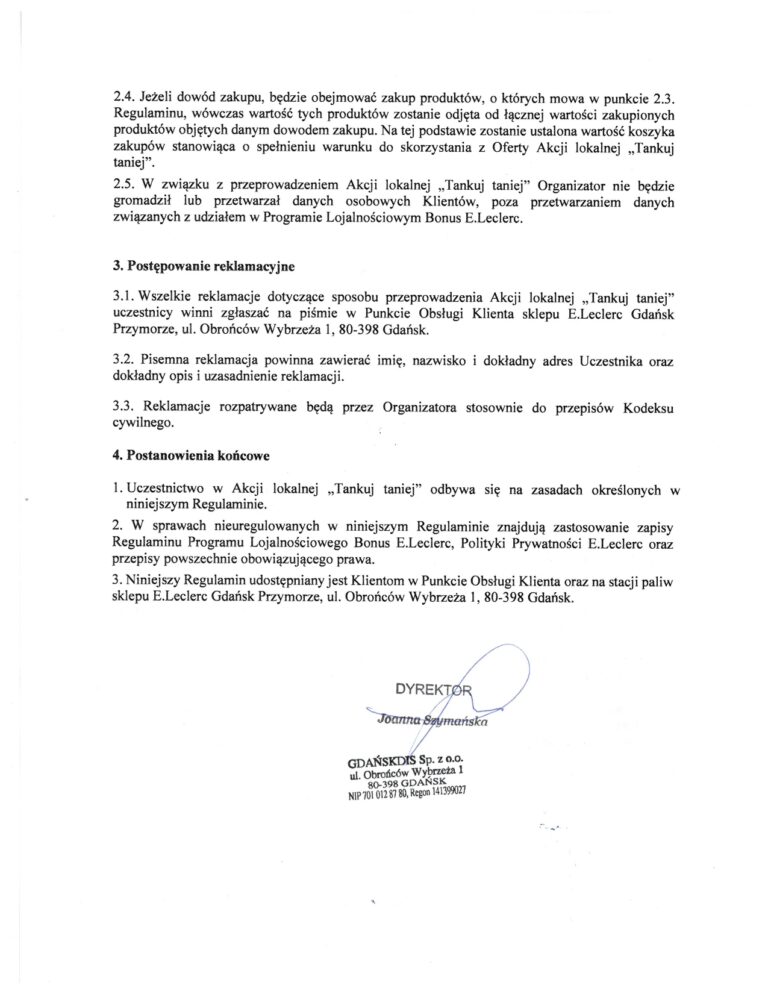 2.4. Jeżeli dowód zakupu, będzie obejmować zakup produktów, o których mowa w punkcie 2.3. Regulaminu, wówczas wartość tych produktów zostanie odjęta od łącznej wartości zakupionych produktów objętych danym dowodem zakupu. Na tej podstawie zostanie ustalona wartość koszyka zakupów stanowiąca o spełnieniu warunku do skorzystania z Oferty Akcji lokalnej „Tankuj taniej".

2.5. W związku z przeprowadzeniem Akcji lokalnej „Tankuj taniej" Organizator nie będzie gromadził lub przetwarzał danych osobowych Klientów, poza przetwarzaniem danych związanych z udziałem w Programie Lojalnościowym Bonus E.Leclerc.

3. Postępowanie reklamacyjne

3.1. Wszelkie reklamacje dotyczące sposobu przeprowadzenia Akcji lokalnej „Tankuj taniej" uczestnicy winni zgłaszać na piśmie w Punkcie Obsługi Klienta sklepu E.Leclerc Gdańsk Przymorze, ul. Obrońców Wybrzeża 1, 80-398 Gdańsk.

3.2. Pisemna reklamacja powinna zawierać imię, nazwisko i dokładny adres Uczestnika oraz dokładny opis i uzasadnienie reklamacji.

3.3. Reklamacje rozpatrywane będą przez Organizatora stosownie do przepisów Kodeksu cywilnego.

4. Postanowienia końcowe

1. Uczestnictwo w Akcji lokalnej „Tankuj taniej" odbywa się na zasadach określonych w niniejszym Regulaminie.

2. W sprawach nieuregulowanych w niniejszym Regulaminie znajdują zastosowanie zapisy Regulaminu Programu Lojalnościowego Bonus E.Leclerc, Polityki Prywatności E.Leclerc oraz przepisy powszechnie obowiązującego prawa.

3. Niniejszy Regulamin udostępniany jest Klientom w Punkcie Obsługi Klienta oraz na stacji paliw sklepu E.Leclerc Gdańsk Przymorze, ul. Obrońców Wybrzeża 1, 80-398 Gdańsk.

DYREKTOR
Joanna Szymańska

GDAŃSKDIS Sp. z o.o.
ul. Obrońców Wybrzeża 1
80-398 GDAŃSK
NIP 701 012 87 80, Regon 141399027